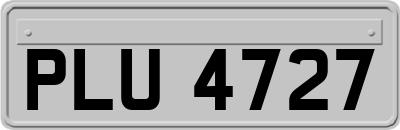 PLU 4727